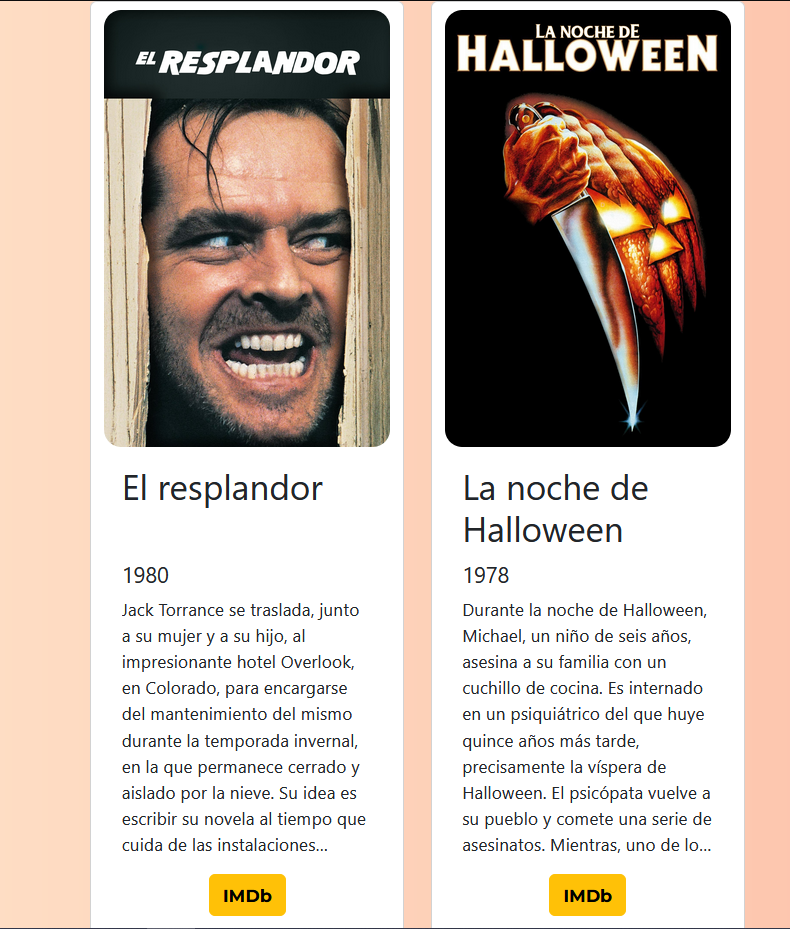 EL RESPLANDOR

El resplandor

1980

Jack Torrance se traslada, junto a su mujer y a su hijo, al impresionante hotel Overlook, en Colorado, para encargarse del mantenimiento del mismo durante la temporada invernal, en la que permanece cerrado y aislado por la nieve. Su idea es escribir su novela al tiempo que cuida de las instalaciones...

IMDb

LA NOCHE DE HALLOWEEN

La noche de Halloween

1978

Durante la noche de Halloween, Michael, un niño de seis años, asesina a su familia con un cuchillo de cocina. Es internado en un psiquiátrico del que huye quince años más tarde, precisamente la víspera de Halloween. El psicópata vuelve a su pueblo y comete una serie de asesinatos. Mientras, uno de lo...

IMDb